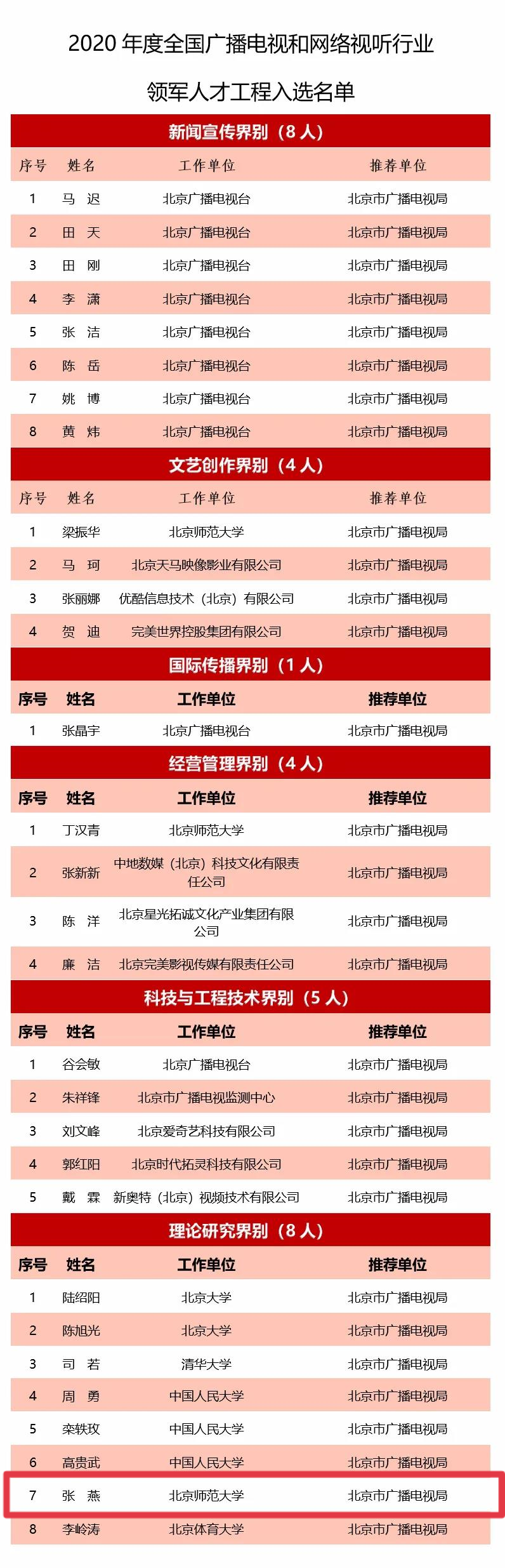 2020 年度全国广播电视和网络视听行业

领军人才工程入选名单

新闻宣传界别（8 人）

| 序号 | 姓名 | 工作单位 | 推荐单位 |
|---|---|---|---|
| 1 | 马 迟 | 北京广播电视台 | 北京市广播电视局 |
| 2 | 田 天 | 北京广播电视台 | 北京市广播电视局 |
| 3 | 田 刚 | 北京广播电视台 | 北京市广播电视局 |
| 4 | 李 潇 | 北京广播电视台 | 北京市广播电视局 |
| 5 | 张 洁 | 北京广播电视台 | 北京市广播电视局 |
| 6 | 陈 岳 | 北京广播电视台 | 北京市广播电视局 |
| 7 | 姚 博 | 北京广播电视台 | 北京市广播电视局 |
| 8 | 黄 炜 | 北京广播电视台 | 北京市广播电视局 |

文艺创作界别（4 人）

| 序号 | 姓名 | 工作单位 | 推荐单位 |
|---|---|---|---|
| 1 | 梁振华 | 北京师范大学 | 北京市广播电视局 |
| 2 | 马 珂 | 北京天马映像影业有限公司 | 北京市广播电视局 |
| 3 | 张丽娜 | 优酷信息技术（北京）有限公司 | 北京市广播电视局 |
| 4 | 贺 迪 | 完美世界控股集团有限公司 | 北京市广播电视局 |

国际传播界别（1 人）

| 序号 | 姓名 | 工作单位 | 推荐单位 |
|---|---|---|---|
| 1 | 张晶宇 | 北京广播电视台 | 北京市广播电视局 |

经营管理界别（4 人）

| 序号 | 姓名 | 工作单位 | 推荐单位 |
|---|---|---|---|
| 1 | 丁汉青 | 北京师范大学 | 北京市广播电视局 |
| 2 | 张新新 | 中地数媒（北京）科技文化有限责任公司 | 北京市广播电视局 |
| 3 | 陈 洋 | 北京星光拓诚文化产业集团有限公司 | 北京市广播电视局 |
| 4 | 廉 洁 | 北京完美影视传媒有限责任公司 | 北京市广播电视局 |

科技与工程技术界别（5 人）

| 序号 | 姓名 | 工作单位 | 推荐单位 |
|---|---|---|---|
| 1 | 谷会敏 | 北京广播电视台 | 北京市广播电视局 |
| 2 | 朱祥锋 | 北京市广播电视监测中心 | 北京市广播电视局 |
| 3 | 刘文峰 | 北京爱奇艺科技有限公司 | 北京市广播电视局 |
| 4 | 郭红阳 | 北京时代拓灵科技有限公司 | 北京市广播电视局 |
| 5 | 戴 霖 | 新奥特（北京）视频技术有限公司 | 北京市广播电视局 |

理论研究界别（8 人）

| 序号 | 姓名 | 工作单位 | 推荐单位 |
|---|---|---|---|
| 1 | 陆绍阳 | 北京大学 | 北京市广播电视局 |
| 2 | 陈旭光 | 北京大学 | 北京市广播电视局 |
| 3 | 司 若 | 清华大学 | 北京市广播电视局 |
| 4 | 周 勇 | 中国人民大学 | 北京市广播电视局 |
| 5 | 栾轶玫 | 中国人民大学 | 北京市广播电视局 |
| 6 | 高贵武 | 中国人民大学 | 北京市广播电视局 |
| 7 | 张 燕 | 北京师范大学 | 北京市广播电视局 |
| 8 | 李岭涛 | 北京体育大学 | 北京市广播电视局 |